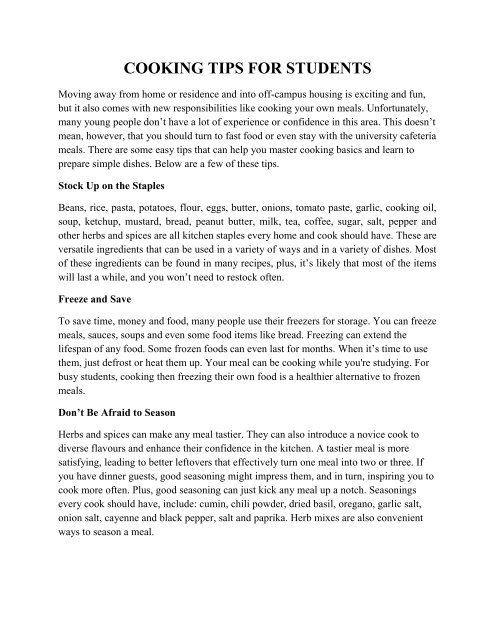 COOKING TIPS FOR STUDENTS

Moving away from home or residence and into off-campus housing is exciting and fun, but it also comes with new responsibilities like cooking your own meals. Unfortunately, many young people don't have a lot of experience or confidence in this area. This doesn't mean, however, that you should turn to fast food or even stay with the university cafeteria meals. There are some easy tips that can help you master cooking basics and learn to prepare simple dishes. Below are a few of these tips.

Stock Up on the Staples

Beans, rice, pasta, potatoes, flour, eggs, butter, onions, tomato paste, garlic, cooking oil, soup, ketchup, mustard, bread, peanut butter, milk, tea, coffee, sugar, salt, pepper and other herbs and spices are all kitchen staples every home and cook should have. These are versatile ingredients that can be used in a variety of ways and in a variety of dishes. Most of these ingredients can be found in many recipes, plus, it's likely that most of the items will last a while, and you won't need to restock often.

Freeze and Save

To save time, money and food, many people use their freezers for storage. You can freeze meals, sauces, soups and even some food items like bread. Freezing can extend the lifespan of any food. Some frozen foods can even last for months. When it's time to use them, just defrost or heat them up. Your meal can be cooking while you're studying. For busy students, cooking then freezing their own food is a healthier alternative to frozen meals.

Don't Be Afraid to Season

Herbs and spices can make any meal tastier. They can also introduce a novice cook to diverse flavours and enhance their confidence in the kitchen. A tastier meal is more satisfying, leading to better leftovers that effectively turn one meal into two or three. If you have dinner guests, good seasoning might impress them, and in turn, inspiring you to cook more often. Plus, good seasoning can just kick any meal up a notch. Seasonings every cook should have, include: cumin, chili powder, dried basil, oregano, garlic salt, onion salt, cayenne and black pepper, salt and paprika. Herb mixes are also convenient ways to season a meal.